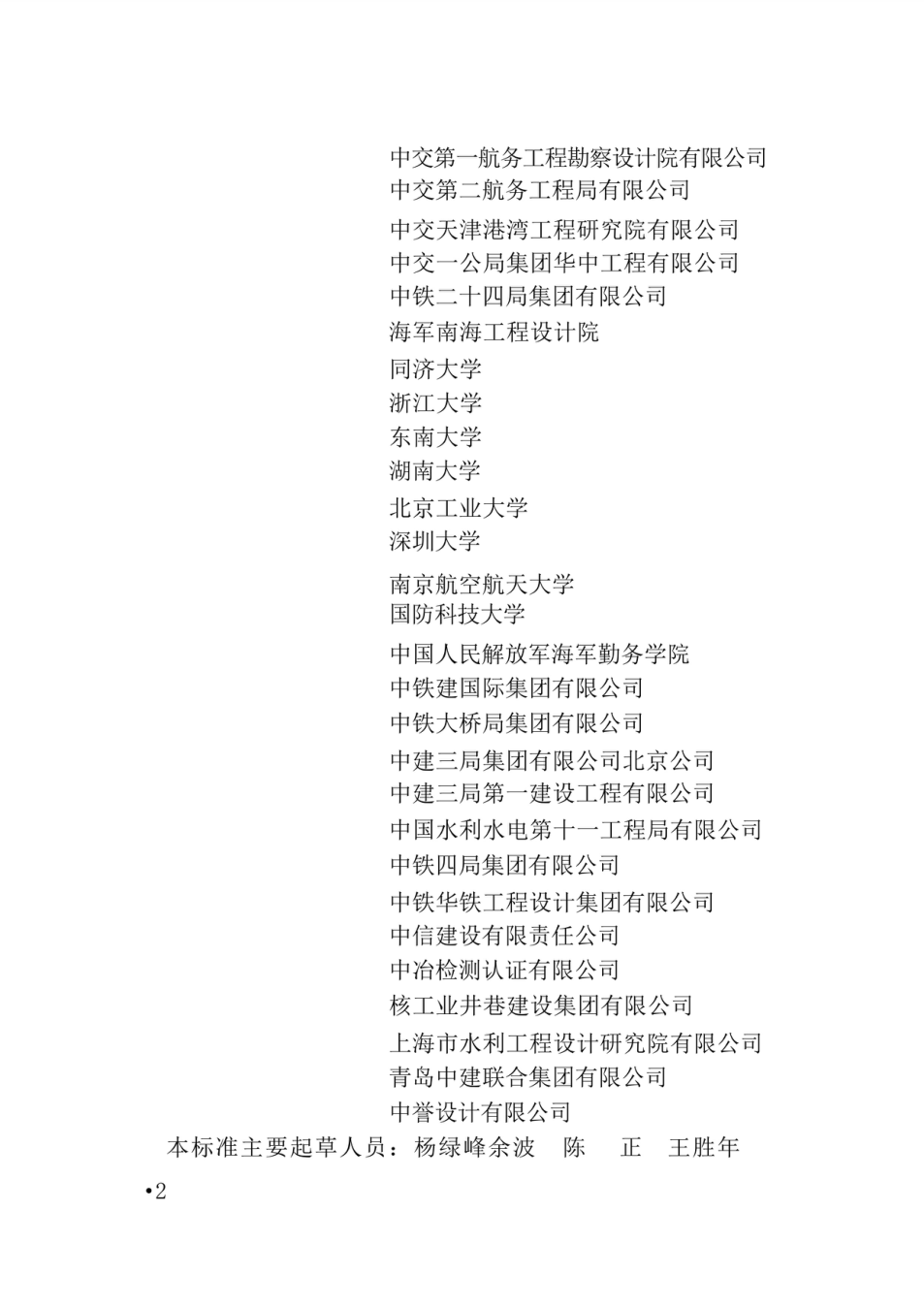 中交第一航务工程勘察设计院有限公司
中交第二航务工程局有限公司
中交天津港湾工程研究院有限公司
中交一公局集团华中工程有限公司
中铁二十四局集团有限公司
海军南海工程设计院
同济大学
浙江大学
东南大学
湖南大学
北京工业大学
深圳大学
南京航空航天大学
国防科技大学
中国人民解放军海军勤务学院
中铁建国际集团有限公司
中铁大桥局集团有限公司
中建三局集团有限公司北京公司
中建三局第一建设工程有限公司
中国水利水电第十一工程局有限公司
中铁四局集团有限公司
中铁华铁工程设计集团有限公司
中信建设有限责任公司
中冶检测认证有限公司
核工业井巷建设集团有限公司
上海市水利工程设计研究院有限公司
青岛中建联合集团有限公司
中誉设计有限公司

本标准主要起草人员：杨绿峰余波 陈 正 王胜年

•2